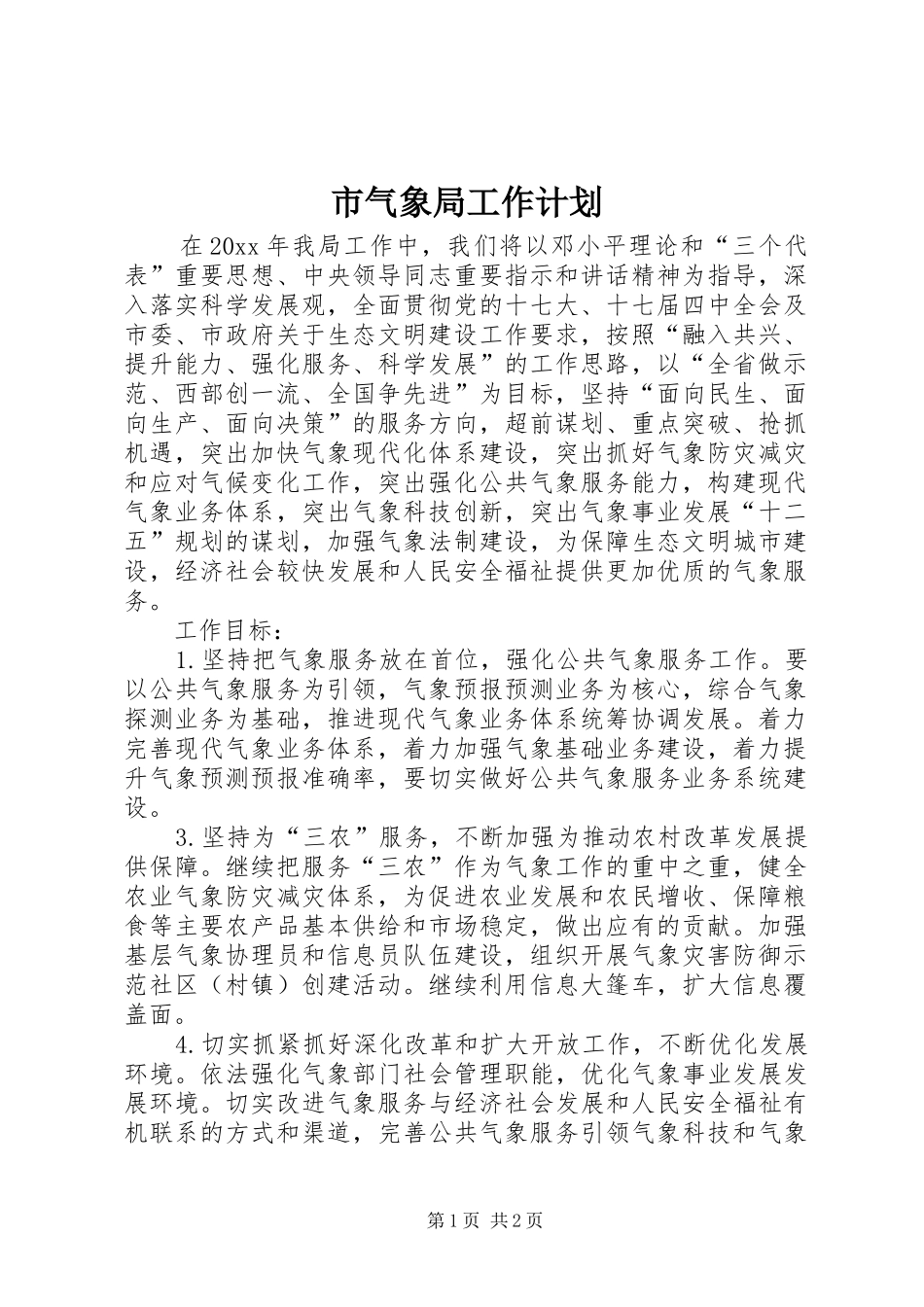 市气象局工作计划

在20xx年我局工作中，我们将以邓小平理论和“三个代表”重要思想、中央领导同志重要指示和讲话精神为指导，深入落实科学发展观，全面贯彻党的十七大、十七届四中全会及市委、市政府关于生态文明建设工作要求，按照“融入共兴、提升能力、强化服务、科学发展”的工作思路，以“全省做示范、西部创一流、全国争先进”为目标，坚持“面向民生、面向生产、面向决策”的服务方向，超前谋划、重点突破、抢抓机遇，突出加快气象现代化体系建设，突出抓好气象防灾减灾和应对气候变化工作，突出强化公共气象服务能力，构建现代气象业务体系，突出气象科技创新，突出气象事业发展“十二五”规划的谋划，加强气象法制建设，为保障生态文明城市建设，经济社会较快发展和人民安全福祉提供更加优质的气象服务。

工作目标：

1.坚持把气象服务放在首位，强化公共气象服务工作。要以公共气象服务为引领，气象预报预测业务为核心，综合气象探测业务为基础，推进现代气象业务体系统筹协调发展。着力完善现代气象业务体系，着力加强气象基础业务建设，着力提升气象预测预报准确率，要切实做好公共气象服务业务系统建设。

3.坚持为“三农”服务，不断加强为推动农村改革发展提供保障。继续把服务“三农”作为气象工作的重中之重，健全农业气象防灾减灾体系，为促进农业发展和农民增收、保障粮食等主要农产品基本供给和市场稳定，做出应有的贡献。加强基层气象协理员和信息员队伍建设，组织开展气象灾害防御示范社区（村镇）创建活动。继续利用信息大篷车，扩大信息覆盖面。

4.切实抓紧抓好深化改革和扩大开放工作，不断优化发展环境。依法强化气象部门社会管理职能，优化气象事业发展发展环境。切实改进气象服务与经济社会发展和人民安全福祉有机联系的方式和渠道，完善公共气象服务引领气象科技和气象

第1页 共2页